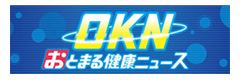 OKN
おとまる健康ニュース